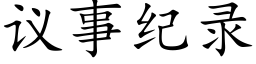 议事纪录